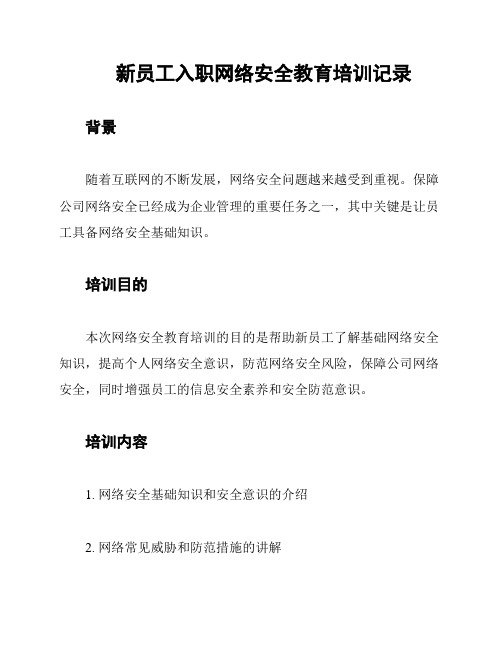 新员工入职网络安全教育培训记录

背景

随着互联网的不断发展，网络安全问题越来越受到重视。保障公司网络安全已经成为企业管理的重要任务之一，其中关键是让员工具备网络安全基础知识。

培训目的

本次网络安全教育培训的目的是帮助新员工了解基础网络安全知识，提高个人网络安全意识，防范网络安全风险，保障公司网络安全，同时增强员工的信息安全素养和安全防范意识。

培训内容

1. 网络安全基础知识和安全意识的介绍

2. 网络常见威胁和防范措施的讲解